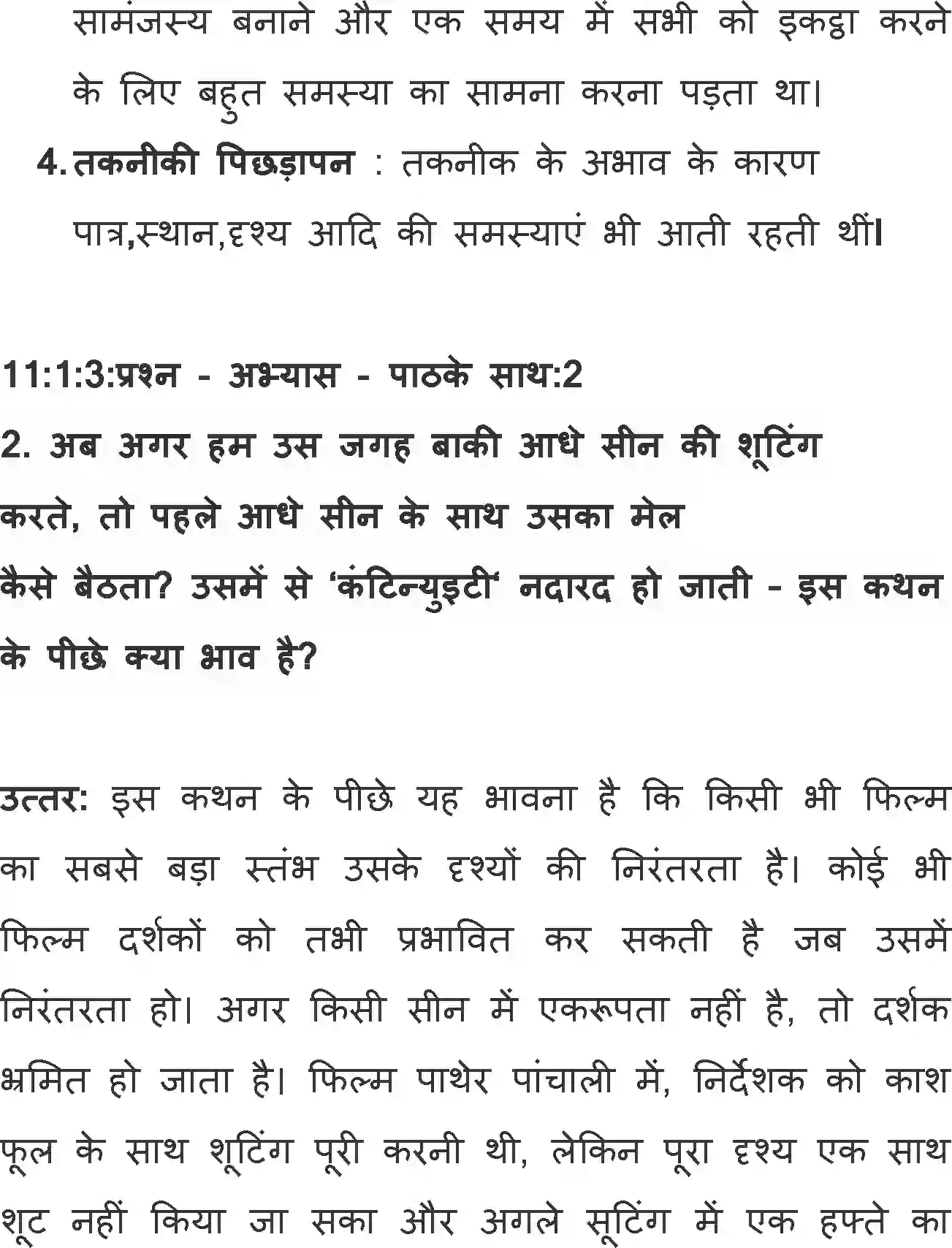 सामंजस्य बनाने और एक समय में सभी को इकट्ठा करने के लिए बहुत समस्या का सामना करना पड़ता था।

4. तकनीकी पिछड़ापन : तकनीक के अभाव के कारण पात्र,स्थान,दृश्य आदि की समस्याएं भी आती रहती थीं।

11:1:3:प्रश्न - अभ्यास - पाठके साथ:2

2. अब अगर हम उस जगह बाकी आधे सीन की शूटिंग करते, तो पहले आधे सीन के साथ उसका मेल कैसे बैठता? उसमें से 'कंटिन्युइटी' नदारद हो जाती - इस कथन के पीछे क्या भाव है?

उत्तर: इस कथन के पीछे यह भावना है कि किसी भी फिल्म का सबसे बड़ा स्तंभ उसके दृश्यों की निरंतरता है। कोई भी फिल्म दर्शकों को तभी प्रभावित कर सकती है जब उसमें निरंतरता हो। अगर किसी सीन में एकरूपता नहीं है, तो दर्शक भ्रमित हो जाता है। फिल्म पाथेर पांचाली में, निर्देशक को काश फूल के साथ शूटिंग पूरी करनी थी, लेकिन पूरा दृश्य एक साथ शूट नहीं किया जा सका और अगले सूटिंग में एक हफ्ते का